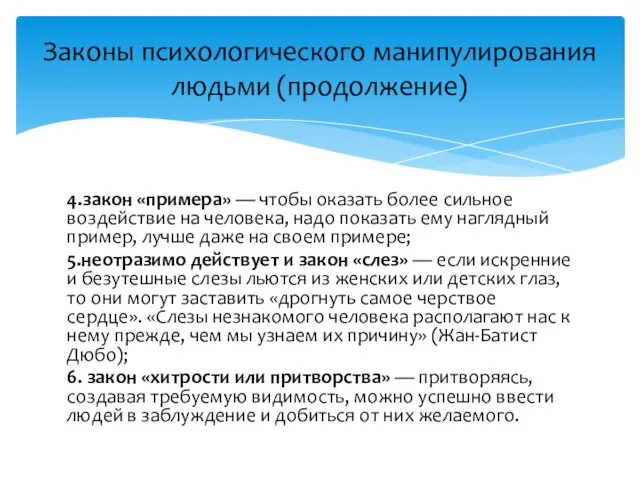 Законы психологического манипулирования людьми (продолжение)

4.закон «примера» — чтобы оказать более сильное воздействие на человека, надо показать ему наглядный пример, лучше даже на своем примере;

5.неотразимо действует и закон «слез» — если искренние и безутешные слезы льются из женских или детских глаз, то они могут заставить «дрогнуть самое черствое сердце». «Слезы незнакомого человека располагают нас к нему прежде, чем мы узнаем их причину» (Жан-Батист Дюбо);

6. закон «хитрости или притворства» — притворяясь, создавая требуемую видимость, можно успешно ввести людей в заблуждение и добиться от них желаемого.